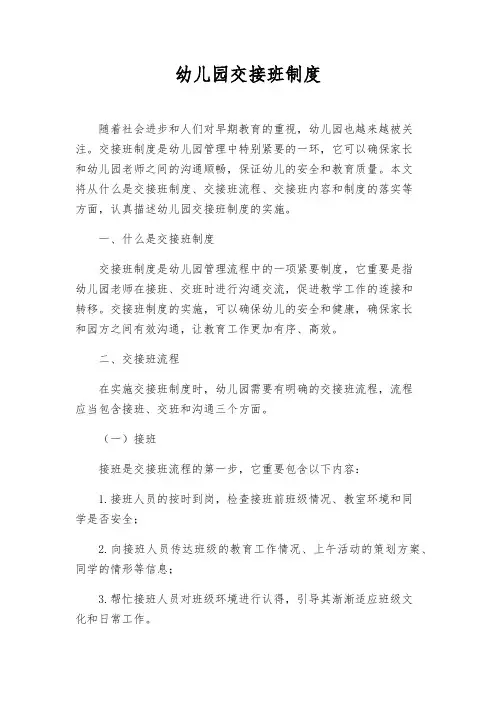 幼儿园交接班制度

随着社会进步和人们对早期教育的重视，幼儿园也越来越被关注。交接班制度是幼儿园管理中特别紧要的一环，它可以确保家长和幼儿园老师之间的沟通顺畅，保证幼儿的安全和教育质量。本文将从什么是交接班制度、交接班流程、交接班内容和制度的落实等方面，认真描述幼儿园交接班制度的实施。

一、什么是交接班制度

交接班制度是幼儿园管理流程中的一项紧要制度，它重要是指幼儿园老师在接班、交班时进行沟通交流，促进教学工作的连接和转移。交接班制度的实施，可以确保幼儿的安全和健康，确保家长和园方之间有效沟通，让教育工作更加有序、高效。

二、交接班流程

在实施交接班制度时，幼儿园需要有明确的交接班流程，流程应当包含接班、交班和沟通三个方面。

（一）接班

接班是交接班流程的第一步，它重要包含以下内容：

1. 接班人员的按时到岗，检查接班前班级情况、教室环境和同学是否安全；

2. 向接班人员传达班级的教育工作情况、上午活动的策划方案、同学的情形等信息；

3. 帮忙接班人员对班级环境进行认得，引导其渐渐适应班级文化和日常工作。